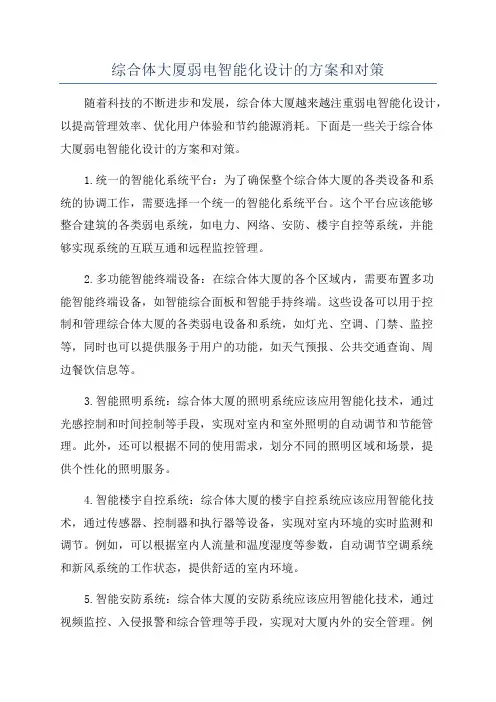 综合体大厦弱电智能化设计的方案和对策

随着科技的不断进步和发展，综合体大厦越来越注重弱电智能化设计，以提高管理效率、优化用户体验和节约能源消耗。下面是一些关于综合体大厦弱电智能化设计的方案和对策。

1.统一的智能化系统平台：为了确保整个综合体大厦的各类设备和系统的协调工作，需要选择一个统一的智能化系统平台。这个平台应该能够整合建筑的各类弱电系统，如电力、网络、安防、楼宇自控等系统，并能够实现系统的互联互通和远程监控管理。

2.多功能智能终端设备：在综合体大厦的各个区域内，需要布置多功能智能终端设备，如智能综合面板和智能手持终端。这些设备可以用于控制和管理综合体大厦的各类弱电设备和系统，如灯光、空调、门禁、监控等，同时也可以提供服务于用户的功能，如天气预报、公共交通查询、周边餐饮信息等。

3.智能照明系统：综合体大厦的照明系统应该应用智能化技术，通过光感控制和时间控制等手段，实现对室内和室外照明的自动调节和节能管理。此外，还可以根据不同的使用需求，划分不同的照明区域和场景，提供个性化的照明服务。

4.智能楼宇自控系统：综合体大厦的楼宇自控系统应该应用智能化技术，通过传感器、控制器和执行器等设备，实现对室内环境的实时监测和调节。例如，可以根据室内人流量和温度湿度等参数，自动调节空调系统和新风系统的工作状态，提供舒适的室内环境。

5.智能安防系统：综合体大厦的安防系统应该应用智能化技术，通过视频监控、入侵报警和综合管理等手段，实现对大厦内外的安全管理。例